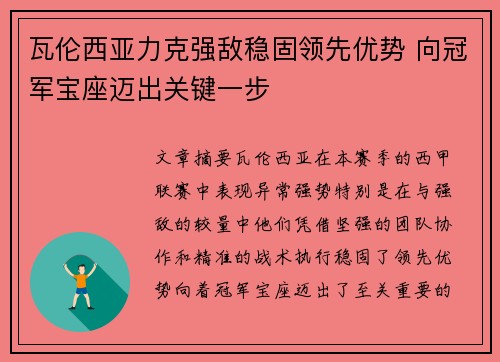 瓦伦西亚力克强敌稳固领先优势 向冠军宝座迈出关键一步

文章摘要瓦伦西亚在本赛季的西甲联赛中表现异常强势特别是在与强敌的较量中他们凭借坚强的团队协作和精准的战术执行稳固了领先优势向着冠军宝座迈出了至关重要的